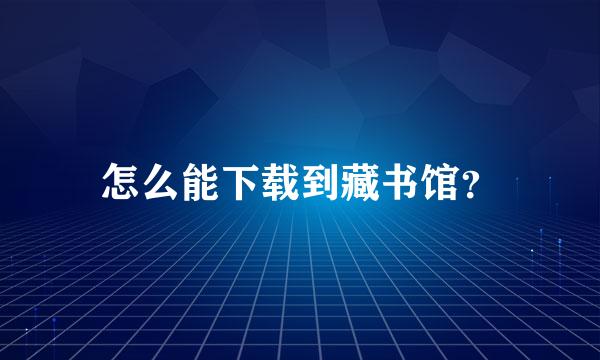 怎么能下载到藏书馆？